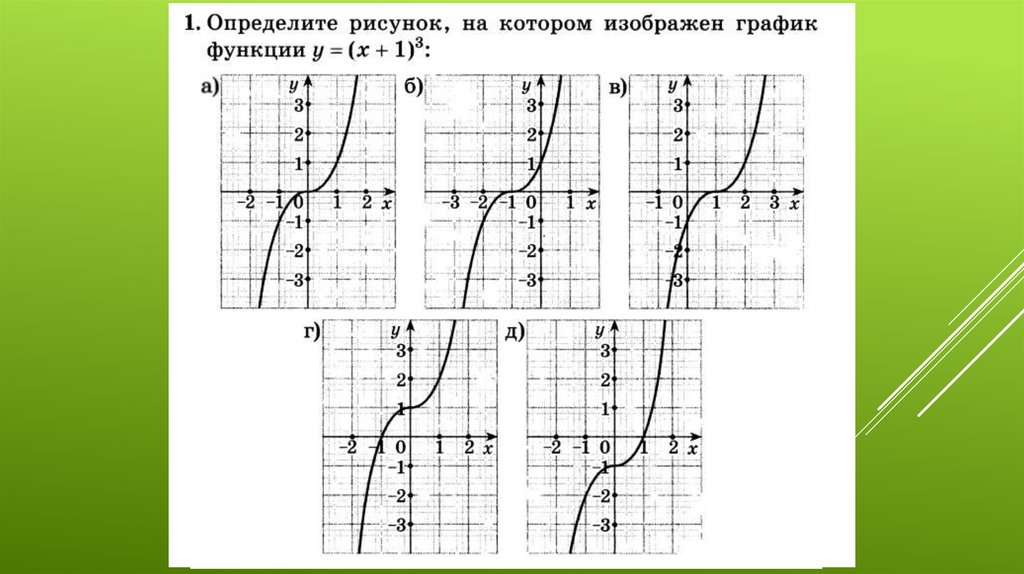 1. Определите рисунок, на котором изображен график функции $y = (x + 1)^3$:

а) y 3 2 1 −2 −1 0 1 2 x −1 −2 −3

б) y 3 2 1 −3 −2 −1 0 1 x −1 −2 −3

в) y 3 2 1 −1 0 1 2 3 x −1 −2 −3

г) y 3 2 1 −2 −1 0 1 2 x −1 −2 −3

д) y 3 2 1 −2 −1 0 1 2 x −1 −2 −3